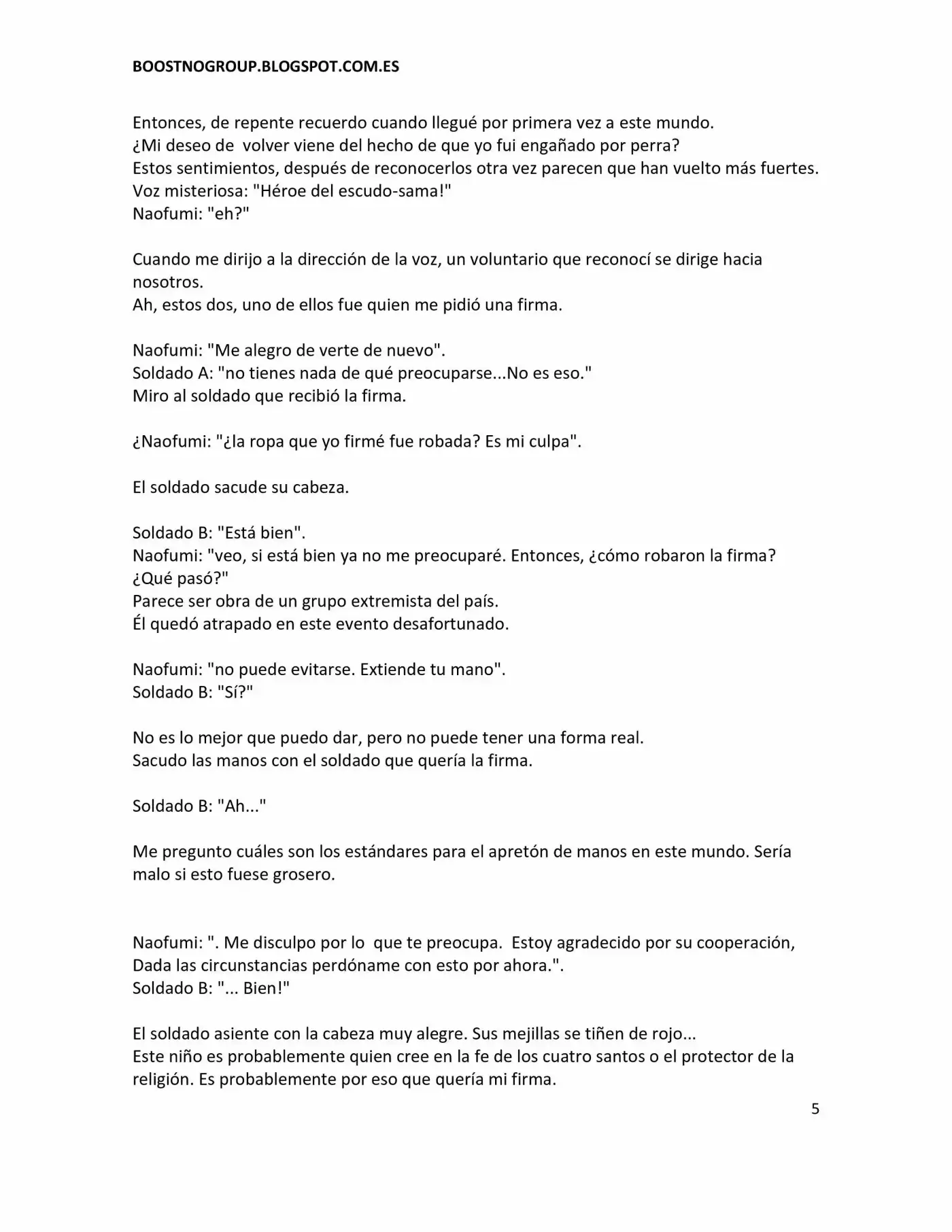 BOOSTNOGROUP.BLOGSPOT.COM.ES

Entonces, de repente recuerdo cuando llegué por primera vez a este mundo.
¿Mi deseo de volver viene del hecho de que yo fui engañado por perra?
Estos sentimientos, después de reconocerlos otra vez parecen que han vuelto más fuertes.
Voz misteriosa: "Héroe del escudo-sama!"
Naofumi: "eh?"

Cuando me dirijo a la dirección de la voz, un voluntario que reconocí se dirige hacia nosotros.
Ah, estos dos, uno de ellos fue quien me pidió una firma.

Naofumi: "Me alegro de verte de nuevo".
Soldado A: "no tienes nada de qué preocuparse...No es eso."
Miro al soldado que recibió la firma.

¿Naofumi: "¿la ropa que yo firmé fue robada? Es mi culpa".

El soldado sacude su cabeza.

Soldado B: "Está bien".
Naofumi: "veo, si está bien ya no me preocuparé. Entonces, ¿cómo robaron la firma? ¿Qué pasó?"
Parece ser obra de un grupo extremista del país.
Él quedó atrapado en este evento desafortunado.

Naofumi: "no puede evitarse. Extiende tu mano".
Soldado B: "Sí?"

No es lo mejor que puedo dar, pero no puede tener una forma real.
Sacudo las manos con el soldado que quería la firma.

Soldado B: "Ah..."

Me pregunto cuáles son los estándares para el apretón de manos en este mundo. Sería malo si esto fuese grosero.

Naofumi: ". Me disculpo por lo que te preocupa. Estoy agradecido por su cooperación, Dada las circunstancias perdóname con esto por ahora.".
Soldado B: "... Bien!"

El soldado asiente con la cabeza muy alegre. Sus mejillas se tiñen de rojo...
Este niño es probablemente quien cree en la fe de los cuatro santos o el protector de la religión. Es probablemente por eso que quería mi firma.

5